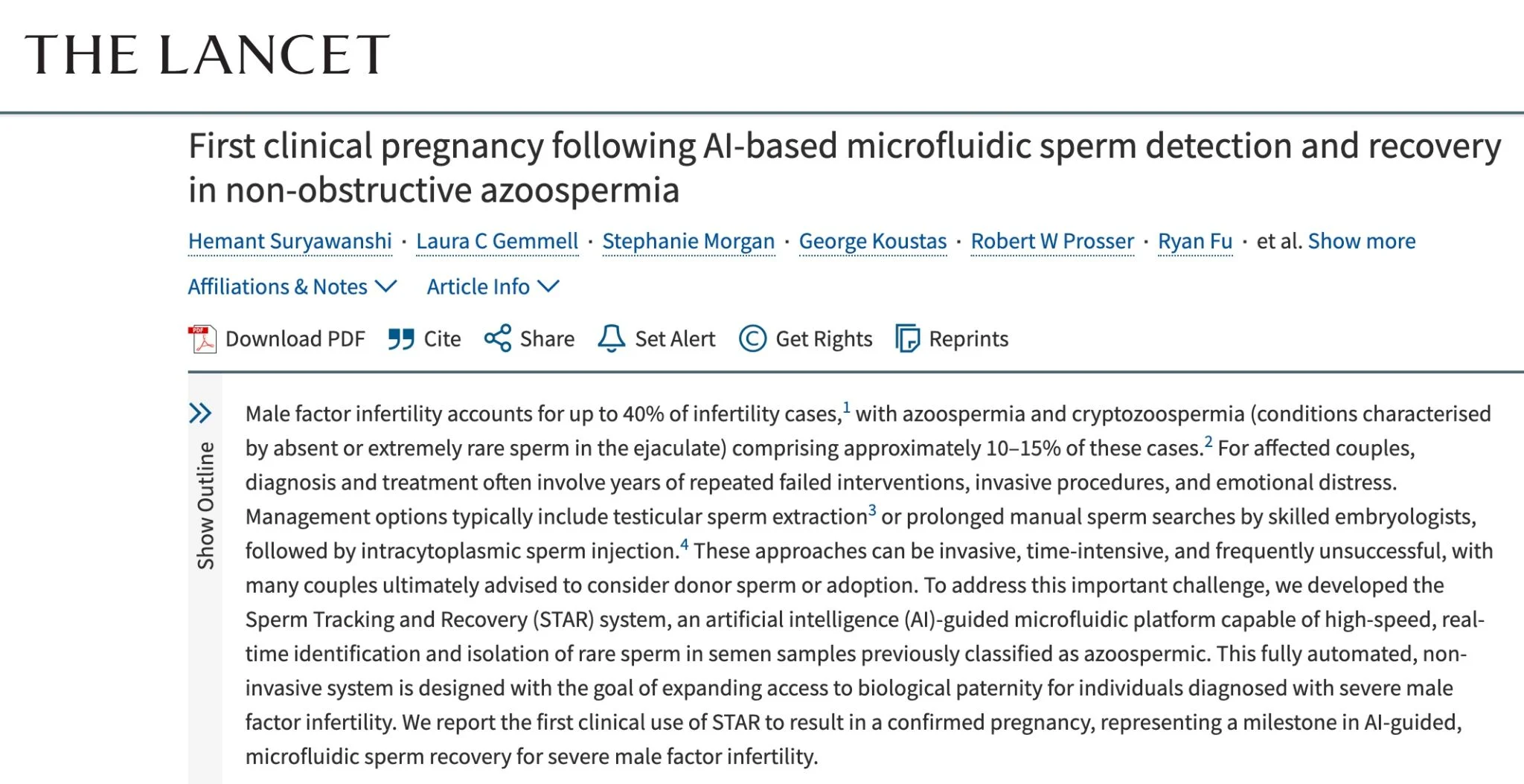 THE LANCET

First clinical pregnancy following AI-based microfluidic sperm detection and recovery in non-obstructive azoospermia

Hemant Suryawanshi · Laura C Gemmell · Stephanie Morgan · George Koustas · Robert W Prosser · Ryan Fu · et al. Show more

Affiliations & Notes Article Info

Download PDF Cite Share Set Alert Get Rights Reprints

Show Outline

Male factor infertility accounts for up to 40% of infertility cases,$^1$ with azoospermia and cryptozoospermia (conditions characterised by absent or extremely rare sperm in the ejaculate) comprising approximately 10–15% of these cases.$^2$ For affected couples, diagnosis and treatment often involve years of repeated failed interventions, invasive procedures, and emotional distress. Management options typically include testicular sperm extraction$^3$ or prolonged manual sperm searches by skilled embryologists, followed by intracytoplasmic sperm injection.$^4$ These approaches can be invasive, time-intensive, and frequently unsuccessful, with many couples ultimately advised to consider donor sperm or adoption. To address this important challenge, we developed the Sperm Tracking and Recovery (STAR) system, an artificial intelligence (AI)-guided microfluidic platform capable of high-speed, real-time identification and isolation of rare sperm in semen samples previously classified as azoospermic. This fully automated, non-invasive system is designed with the goal of expanding access to biological paternity for individuals diagnosed with severe male factor infertility. We report the first clinical use of STAR to result in a confirmed pregnancy, representing a milestone in AI-guided, microfluidic sperm recovery for severe male factor infertility.